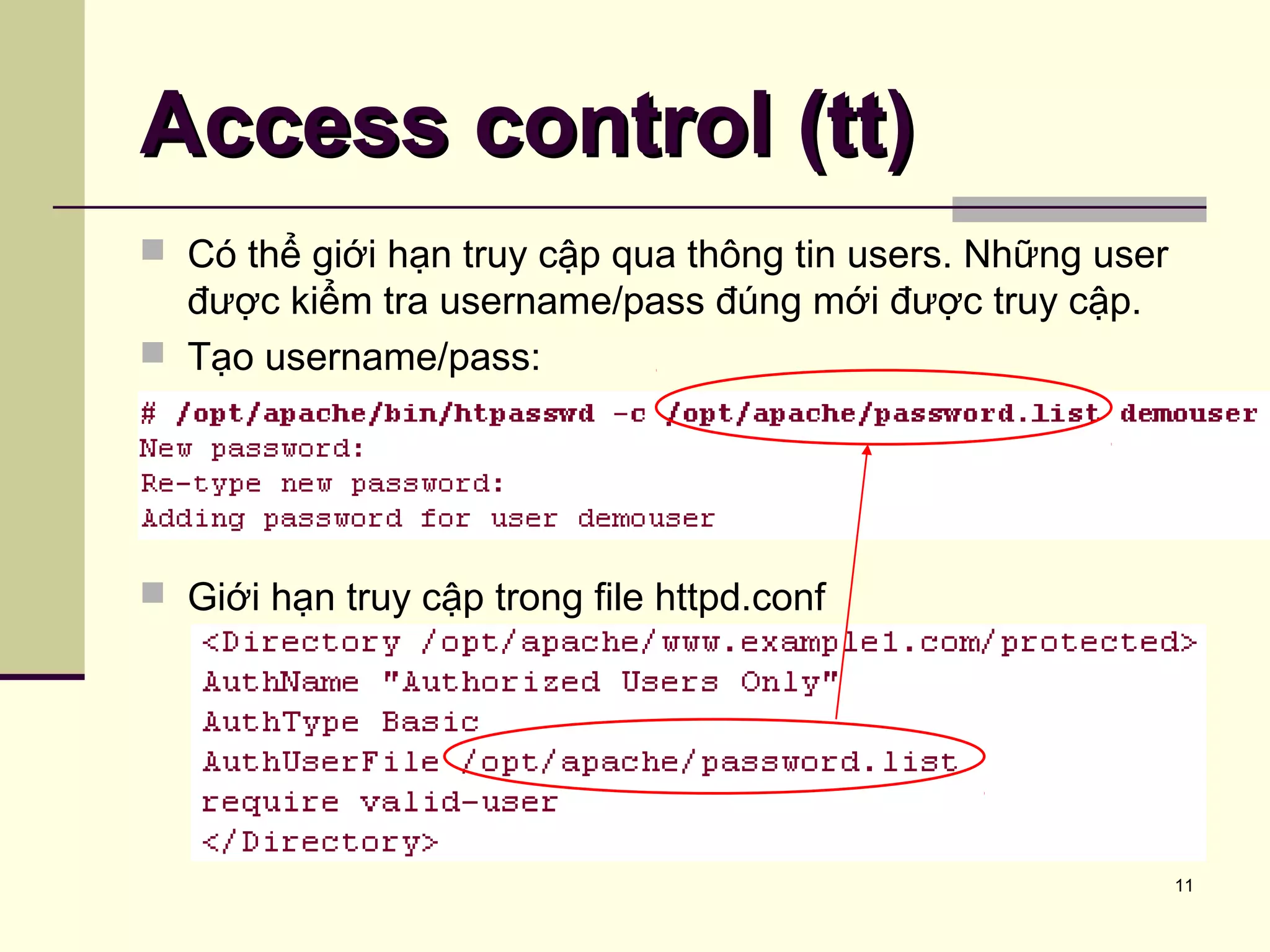 Access control (tt)

Có thể giới hạn truy cập qua thông tin users. Những user được kiểm tra username/pass đúng mới được truy cập.

Tạo username/pass:

# /opt/apache/bin/htpasswd -c /opt/apache/password.list demouser
New password:
Re-type new password:
Adding password for user demouser

Giới hạn truy cập trong file httpd.conf

<Directory /opt/apache/www.example1.com/protected>
AuthName "Authorized Users Only"
AuthType Basic
AuthUserFile /opt/apache/password.list
require valid-user
</Directory>

11